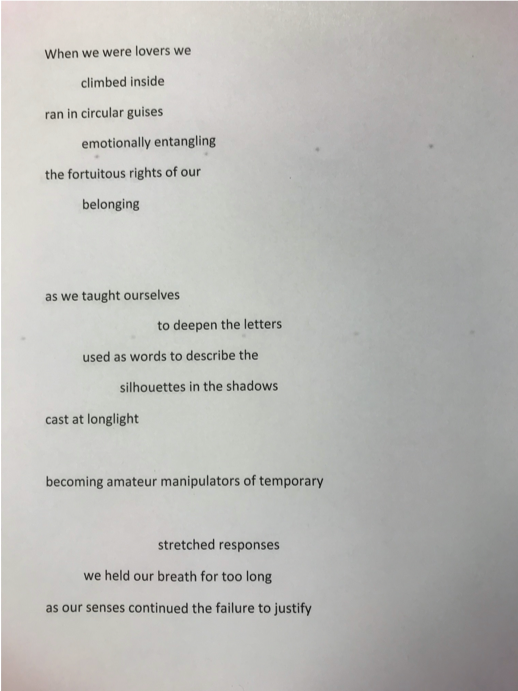 When we were lovers we
climbed inside
ran in circular guises
emotionally entangling
the fortuitous rights of our
belonging

as we taught ourselves
to deepen the letters
used as words to describe the
silhouettes in the shadows
cast at longlight

becoming amateur manipulators of temporary

stretched responses
we held our breath for too long
as our senses continued the failure to justify